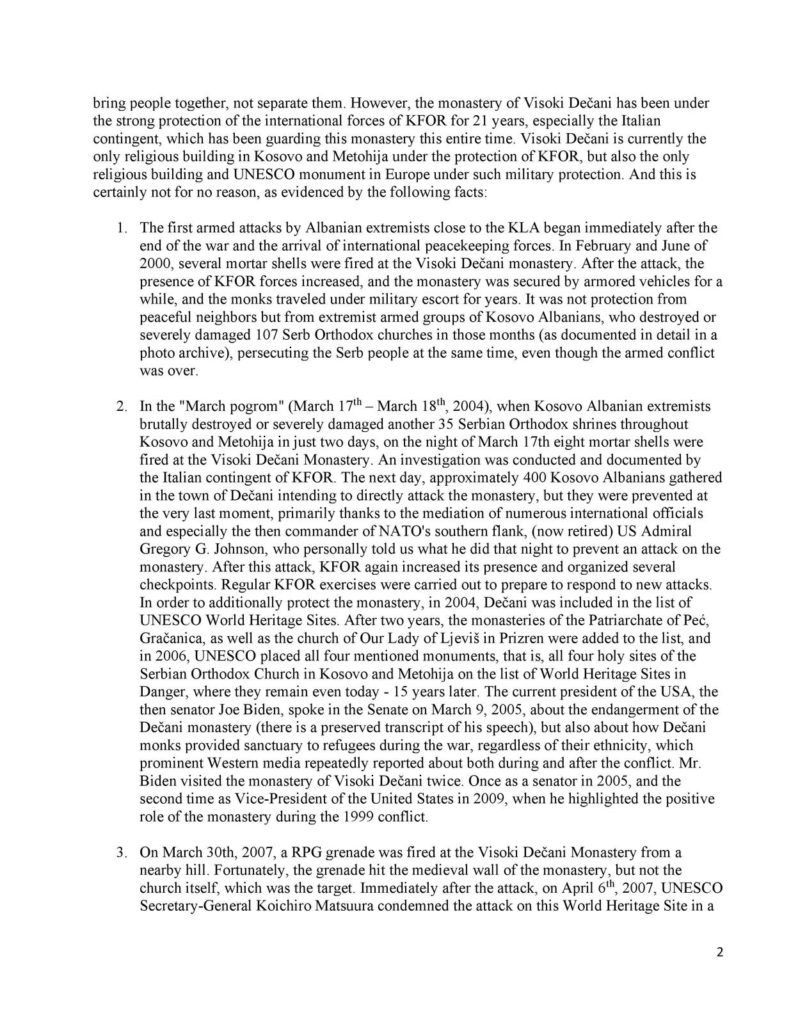 bring people together, not separate them. However, the monastery of Visoki Dečani has been under the strong protection of the international forces of KFOR for 21 years, especially the Italian contingent, which has been guarding this monastery this entire time. Visoki Dečani is currently the only religious building in Kosovo and Metohija under the protection of KFOR, but also the only religious building and UNESCO monument in Europe under such military protection. And this is certainly not for no reason, as evidenced by the following facts:

1. The first armed attacks by Albanian extremists close to the KLA began immediately after the end of the war and the arrival of international peacekeeping forces. In February and June of 2000, several mortar shells were fired at the Visoki Dečani monastery. After the attack, the presence of KFOR forces increased, and the monastery was secured by armored vehicles for a while, and the monks traveled under military escort for years. It was not protection from peaceful neighbors but from extremist armed groups of Kosovo Albanians, who destroyed or severely damaged 107 Serb Orthodox churches in those months (as documented in detail in a photo archive), persecuting the Serb people at the same time, even though the armed conflict was over.

2. In the "March pogrom" (March 17$^{th}$ – March 18$^{th}$, 2004), when Kosovo Albanian extremists brutally destroyed or severely damaged another 35 Serbian Orthodox shrines throughout Kosovo and Metohija in just two days, on the night of March 17th eight mortar shells were fired at the Visoki Dečani Monastery. An investigation was conducted and documented by the Italian contingent of KFOR. The next day, approximately 400 Kosovo Albanians gathered in the town of Dečani intending to directly attack the monastery, but they were prevented at the very last moment, primarily thanks to the mediation of numerous international officials and especially the then commander of NATO's southern flank, (now retired) US Admiral Gregory G. Johnson, who personally told us what he did that night to prevent an attack on the monastery. After this attack, KFOR again increased its presence and organized several checkpoints. Regular KFOR exercises were carried out to prepare to respond to new attacks. In order to additionally protect the monastery, in 2004, Dečani was included in the list of UNESCO World Heritage Sites. After two years, the monasteries of the Patriarchate of Peć, Gračanica, as well as the church of Our Lady of Ljeviš in Prizren were added to the list, and in 2006, UNESCO placed all four mentioned monuments, that is, all four holy sites of the Serbian Orthodox Church in Kosovo and Metohija on the list of World Heritage Sites in Danger, where they remain even today - 15 years later. The current president of the USA, the then senator Joe Biden, spoke in the Senate on March 9, 2005, about the endangerment of the Dečani monastery (there is a preserved transcript of his speech), but also about how Dečani monks provided sanctuary to refugees during the war, regardless of their ethnicity, which prominent Western media repeatedly reported about both during and after the conflict. Mr. Biden visited the monastery of Visoki Dečani twice. Once as a senator in 2005, and the second time as Vice-President of the United States in 2009, when he highlighted the positive role of the monastery during the 1999 conflict.

3. On March 30th, 2007, a RPG grenade was fired at the Visoki Dečani Monastery from a nearby hill. Fortunately, the grenade hit the medieval wall of the monastery, but not the church itself, which was the target. Immediately after the attack, on April 6$^{th}$, 2007, UNESCO Secretary-General Koichiro Matsuura condemned the attack on this World Heritage Site in a

2